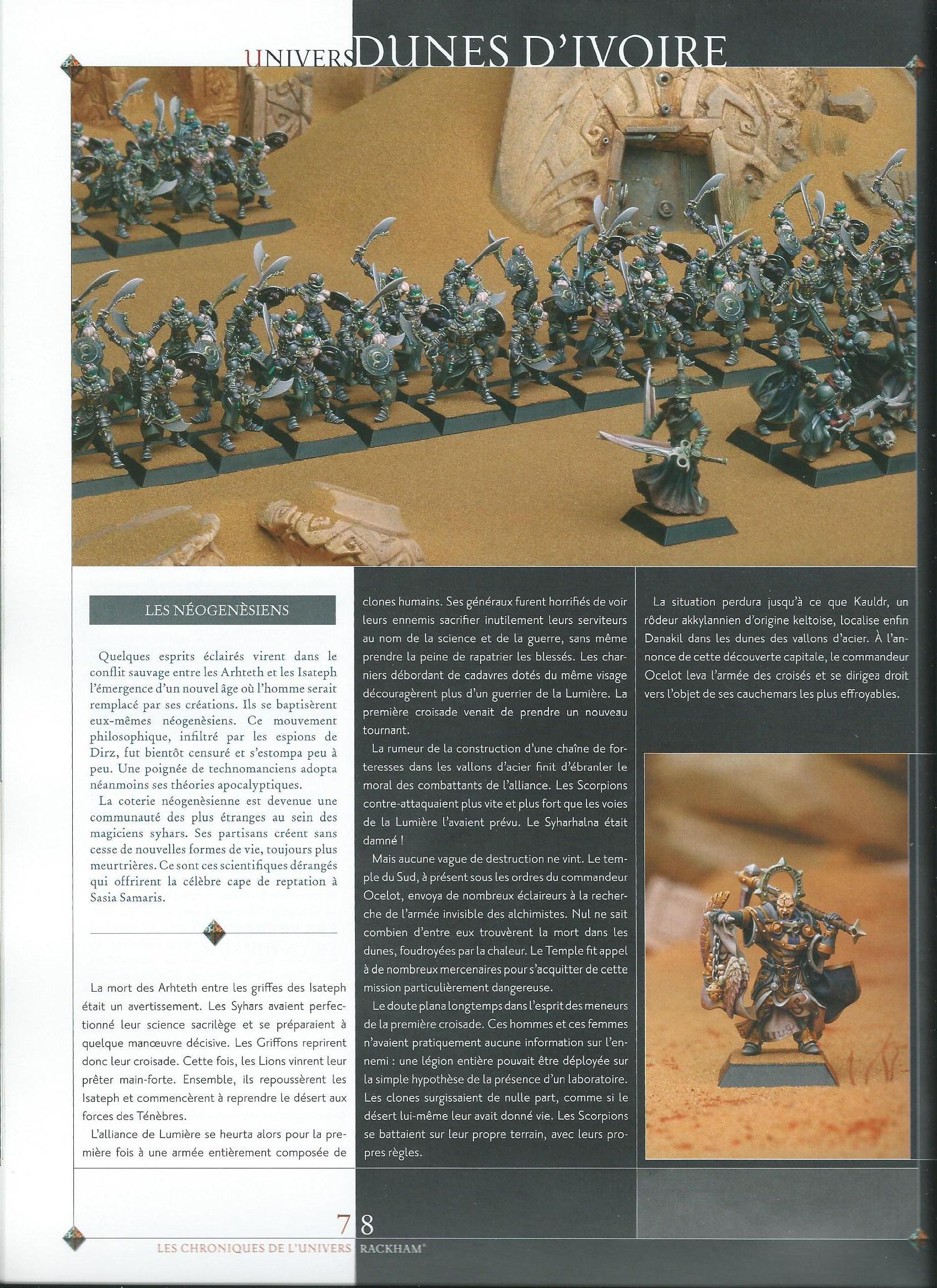 UNIVERS DUNES D'IVOIRE

LES NÉOGENÈSIENS

Quelques esprits éclairés virent dans le conflit sauvage entre les Arhteth et les Isateph l'émergence d'un nouvel âge où l'homme serait remplacé par ses créations. Ils se baptisèrent eux-mêmes néogenèsiens. Ce mouvement philosophique, infiltré par les espions de Dirz, fut bientôt censuré et s'estompa peu à peu. Une poignée de technomanciens adopta néanmoins ses théories apocalyptiques.

La coterie néogenèsienne est devenue une communauté des plus étranges au sein des magiciens syhars. Ses partisans créent sans cesse de nouvelles formes de vie, toujours plus meurtrières. Ce sont ces scientifiques dérangés qui offrirent la célèbre cape de reptation à Sasia Samaris.

La mort des Arhteth entre les griffes des Isateph était un avertissement. Les Syhars avaient perfectionné leur science sacrilège et se préparaient à quelque manœuvre décisive. Les Griffons reprirent donc leur croisade. Cette fois, les Lions vinrent leur prêter main-forte. Ensemble, ils repoussèrent les Isateph et commencèrent à reprendre le désert aux forces des Ténèbres.

L'alliance de Lumière se heurta alors pour la première fois à une armée entièrement composée de clones humains. Ses généraux furent horrifiés de voir leurs ennemis sacrifier inutilement leurs serviteurs au nom de la science et de la guerre, sans même prendre la peine de rapatrier les blessés. Les charniers débordant de cadavres dotés du même visage découragèrent plus d'un guerrier de la Lumière. La première croisade venait de prendre un nouveau tournant.

La rumeur de la construction d'une chaîne de forteresses dans les vallons d'acier finit d'ébranler le moral des combattants de l'alliance. Les Scorpions contre-attaquaient plus vite et plus fort que les voies de la Lumière l'avaient prévu. Le Syharhalna était damné !

Mais aucune vague de destruction ne vint. Le temple du Sud, à présent sous les ordres du commandeur Ocelot, envoya de nombreux éclaireurs à la recherche de l'armée invisible des alchimistes. Nul ne sait combien d'entre eux trouvèrent la mort dans les dunes, foudroyées par la chaleur. Le Temple fit appel à de nombreux mercenaires pour s'acquitter de cette mission particulièrement dangereuse.

Le doute plana longtemps dans l'esprit des meneurs de la première croisade. Ces hommes et ces femmes n'avaient pratiquement aucune information sur l'ennemi : une légion entière pouvait être déployée sur la simple hypothèse de la présence d'un laboratoire. Les clones surgissaient de nulle part, comme si le désert lui-même leur avait donné vie. Les Scorpions se battaient sur leur propre terrain, avec leurs propres règles.

La situation perdura jusqu'à ce que Kauldr, un rôdeur akkylannien d'origine keltoise, localise enfin Danakil dans les dunes des vallons d'acier. À l'annonce de cette découverte capitale, le commandeur Ocelot leva l'armée des croisés et se dirigea droit vers l'objet de ses cauchemars les plus effroyables.

78

LES CHRONIQUES DE L'UNIVERS RACKHAM®